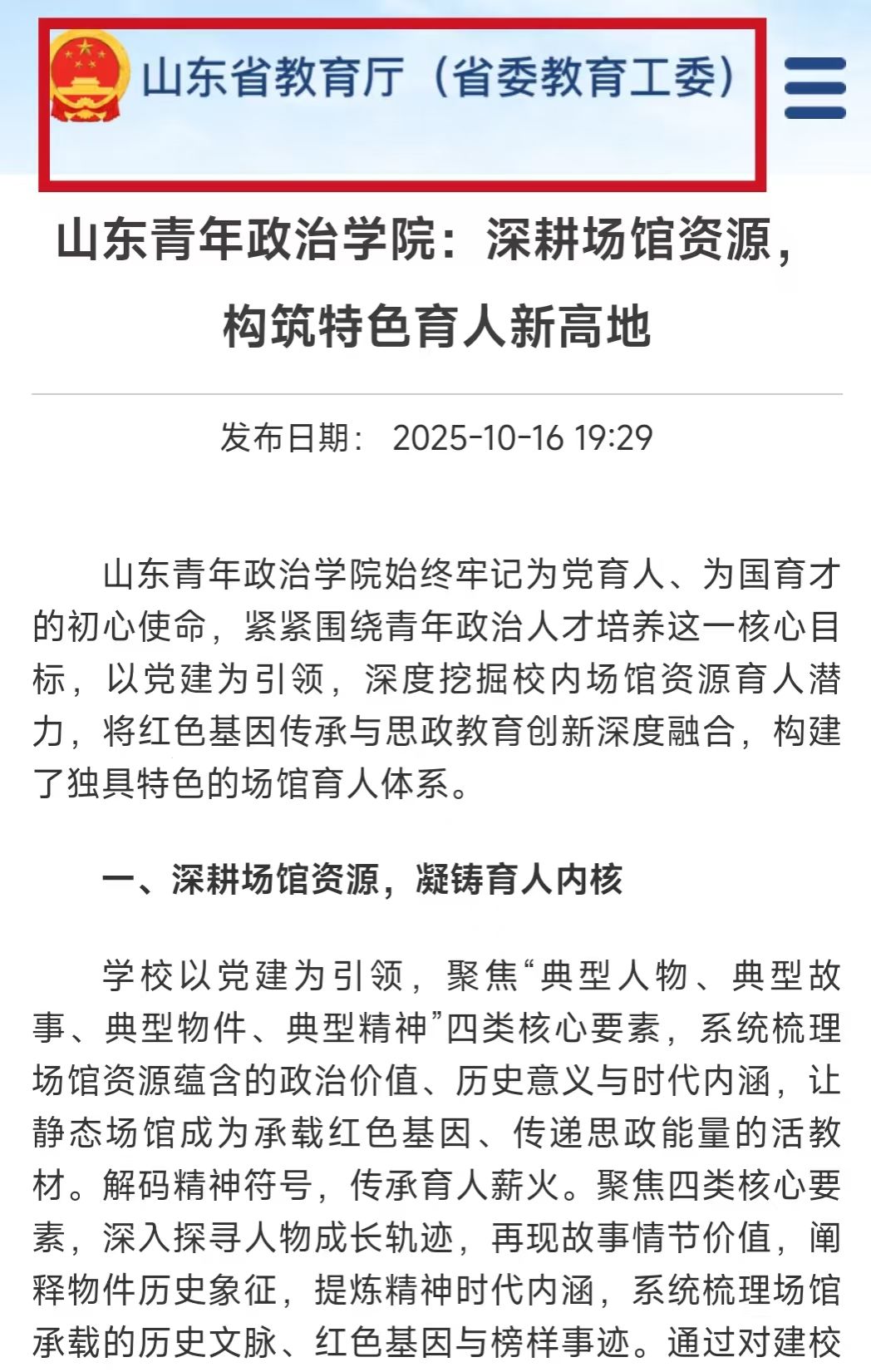 山东省教育厅（省委教育工委）

山东青年政治学院：深耕场馆资源，构筑特色育人新高地

发布日期： 2025-10-16 19:29

山东青年政治学院始终牢记为党育人、为国育才的初心使命，紧紧围绕青年政治人才培养这一核心目标，以党建为引领，深度挖掘校内场馆资源育人潜力，将红色基因传承与思政教育创新深度融合，构建了独具特色的场馆育人体系。

一、深耕场馆资源，凝铸育人内核

学校以党建为引领，聚焦“典型人物、典型故事、典型物件、典型精神”四类核心要素，系统梳理场馆资源蕴含的政治价值、历史意义与时代内涵，让静态场馆成为承载红色基因、传递思政能量的活教材。解码精神符号，传承育人薪火。聚焦四类核心要素，深入探寻人物成长轨迹，再现故事情节价值，阐释物件历史象征，提炼精神时代内涵，系统梳理场馆承载的历史文脉、红色基因与榜样事迹。通过对建校